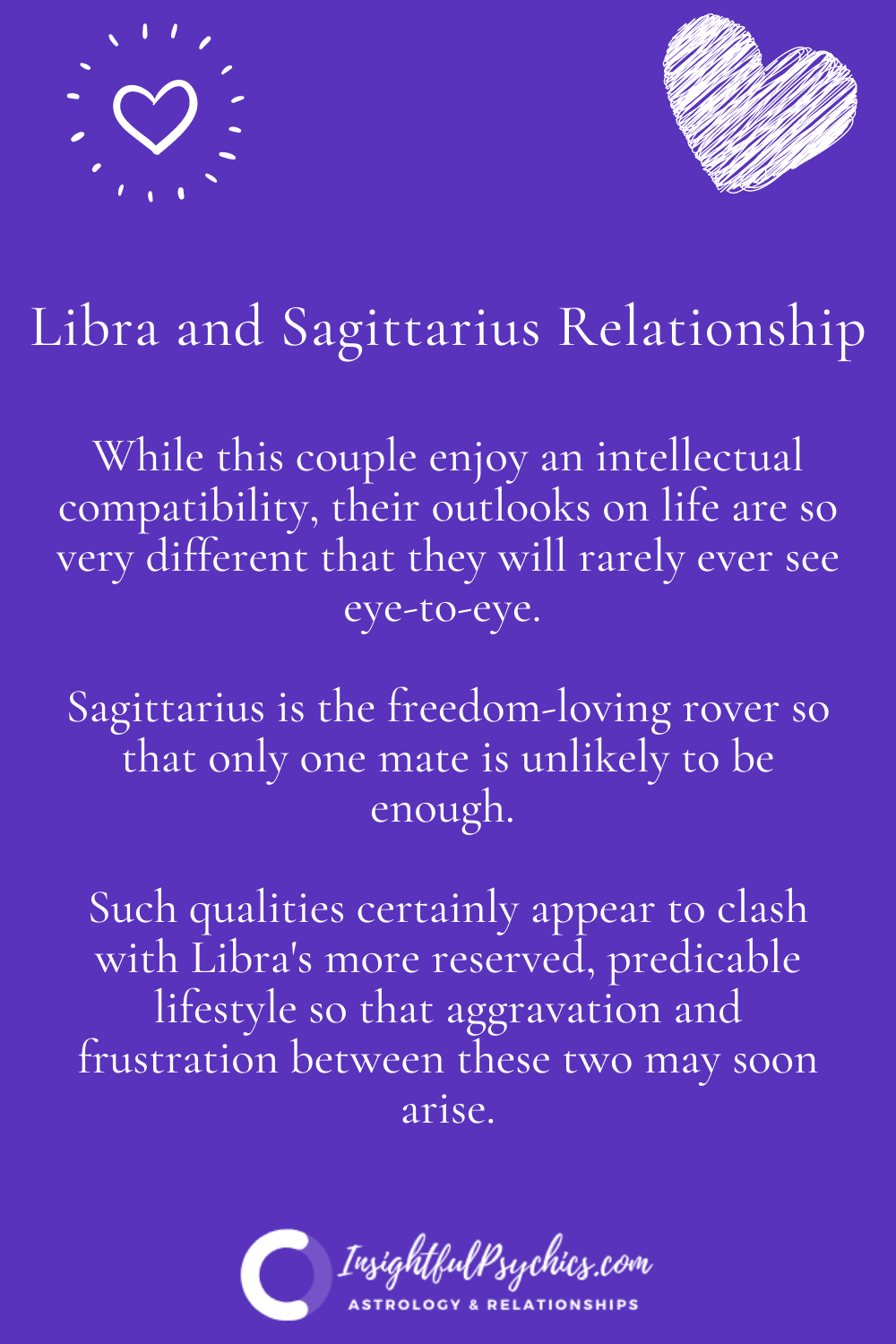 Libra and Sagittarius Relationship

While this couple enjoy an intellectual compatibility, their outlooks on life are so very different that they will rarely ever see eye-to-eye.

Sagittarius is the freedom-loving rover so that only one mate is unlikely to be enough.

Such qualities certainly appear to clash with Libra's more reserved, predicable lifestyle so that aggravation and frustration between these two may soon arise.

InsightfulPsychics.com
ASTROLOGY & RELATIONSHIPS